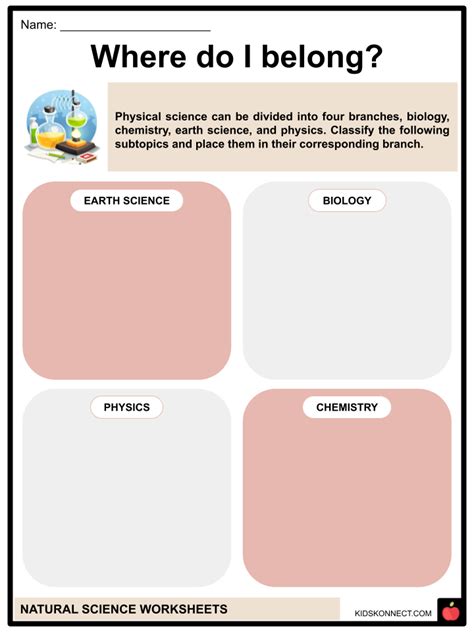 Name: ____

Where do I belong?

Physical science can be divided into four branches, biology, chemistry, earth science, and physics. Classify the following subtopics and place them in their corresponding branch.

EARTH SCIENCE

BIOLOGY

PHYSICS

CHEMISTRY

NATURAL SCIENCE WORKSHEETS

KIDSKONNECT.COM